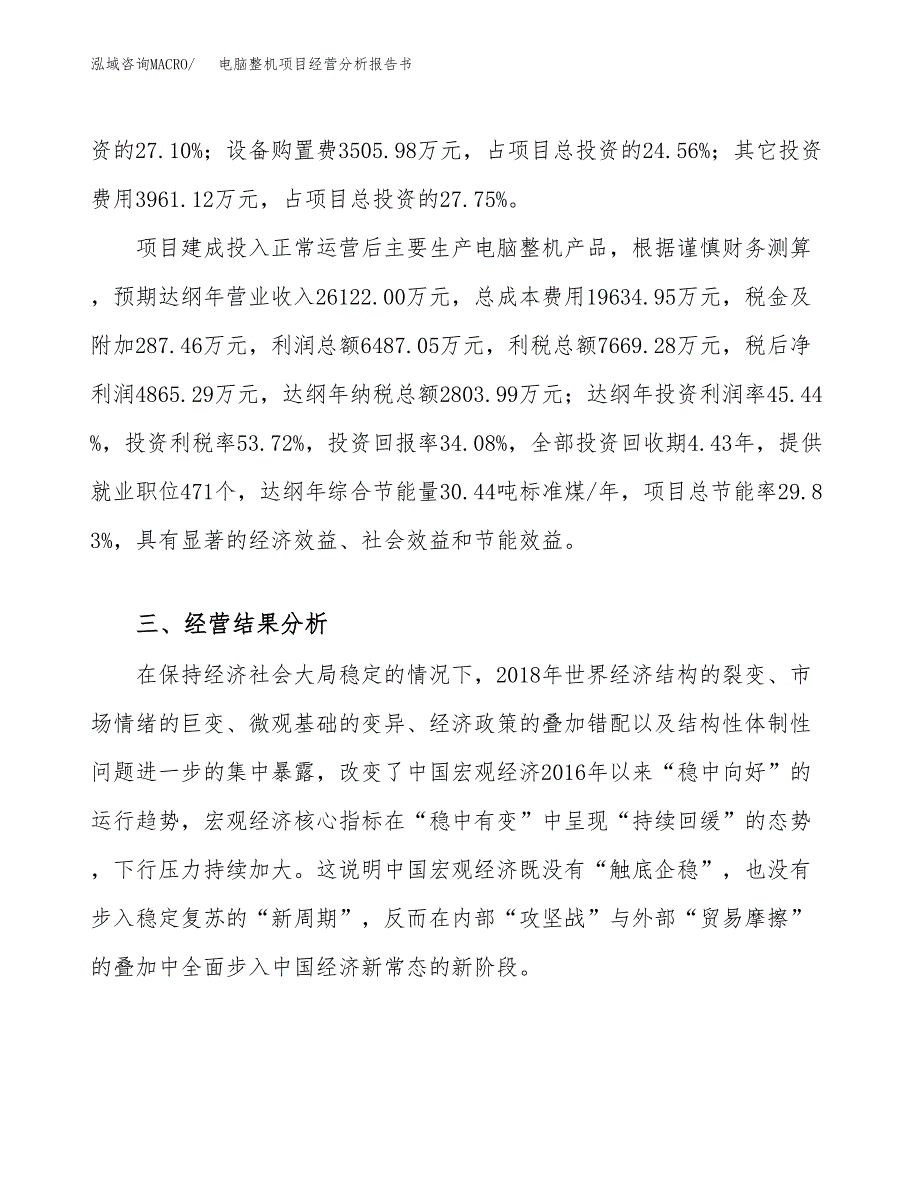 泓域咨询MACRO/　　电脑整机项目经营分析报告书

资的27.10%；设备购置费3505.98万元，占项目总投资的24.56%；其它投资费用3961.12万元，占项目总投资的27.75%。

项目建成投入正常运营后主要生产电脑整机产品，根据谨慎财务测算，预期达纲年营业收入26122.00万元，总成本费用19634.95万元，税金及附加287.46万元，利润总额6487.05万元，利税总额7669.28万元，税后净利润4865.29万元，达纲年纳税总额2803.99万元；达纲年投资利润率45.44%，投资利税率53.72%，投资回报率34.08%，全部投资回收期4.43年，提供就业职位471个，达纲年综合节能量30.44吨标准煤/年，项目总节能率29.83%，具有显著的经济效益、社会效益和节能效益。

三、经营结果分析

在保持经济社会大局稳定的情况下，2018年世界经济结构的裂变、市场情绪的巨变、微观基础的变异、经济政策的叠加错配以及结构性体制性问题进一步的集中暴露，改变了中国宏观经济2016年以来“稳中向好”的运行趋势，宏观经济核心指标在“稳中有变”中呈现“持续回缓”的态势，下行压力持续加大。这说明中国宏观经济既没有“触底企稳”，也没有步入稳定复苏的“新周期”，反而在内部“攻坚战”与外部“贸易摩擦”的叠加中全面步入中国经济新常态的新阶段。